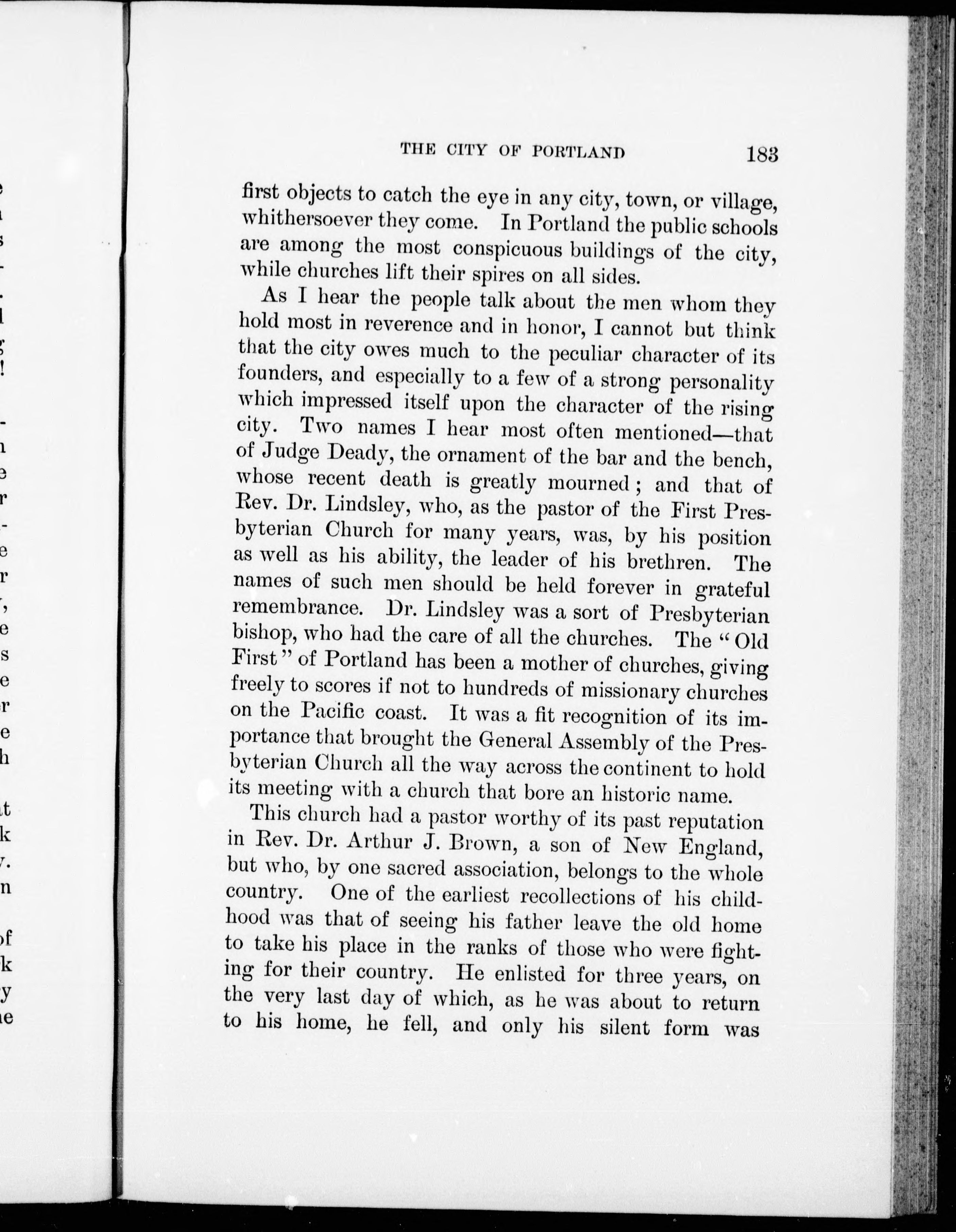 THE CITY OF PORTLAND 183

first objects to catch the eye in any city, town, or village, whithersoever they come. In Portland the public schools are among the most conspicuous buildings of the city, while churches lift their spires on all sides.

As I hear the people talk about the men whom they hold most in reverence and in honor, I cannot but think that the city owes much to the peculiar character of its founders, and especially to a few of a strong personality which impressed itself upon the character of the rising city. Two names I hear most often mentioned—that of Judge Deady, the ornament of the bar and the bench, whose recent death is greatly mourned; and that of Rev. Dr. Lindsley, who, as the pastor of the First Presbyterian Church for many years, was, by his position as well as his ability, the leader of his brethren. The names of such men should be held forever in grateful remembrance. Dr. Lindsley was a sort of Presbyterian bishop, who had the care of all the churches. The "Old First" of Portland has been a mother of churches, giving freely to scores if not to hundreds of missionary churches on the Pacific coast. It was a fit recognition of its importance that brought the General Assembly of the Presbyterian Church all the way across the continent to hold its meeting with a church that bore an historic name.

This church had a pastor worthy of its past reputation in Rev. Dr. Arthur J. Brown, a son of New England, but who, by one sacred association, belongs to the whole country. One of the earliest recollections of his childhood was that of seeing his father leave the old home to take his place in the ranks of those who were fighting for their country. He enlisted for three years, on the very last day of which, as he was about to return to his home, he fell, and only his silent form was